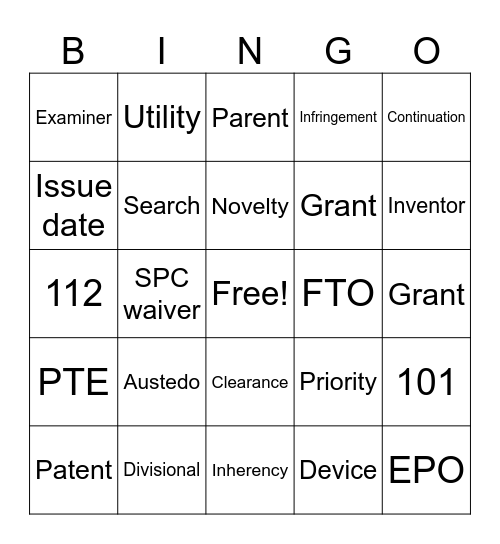 | B | I | N | G | O |
|---|---|---|---|---|
| Examiner | Utility | Parent | Infringement | Continuation |
| Issue date | Search | Novelty | Grant | Inventor |
| 112 | SPC waiver | Free! | FTO | Grant |
| PTE | Austedo | Clearance | Priority | 101 |
| Patent | Divisional | Inherency | Device | EPO |